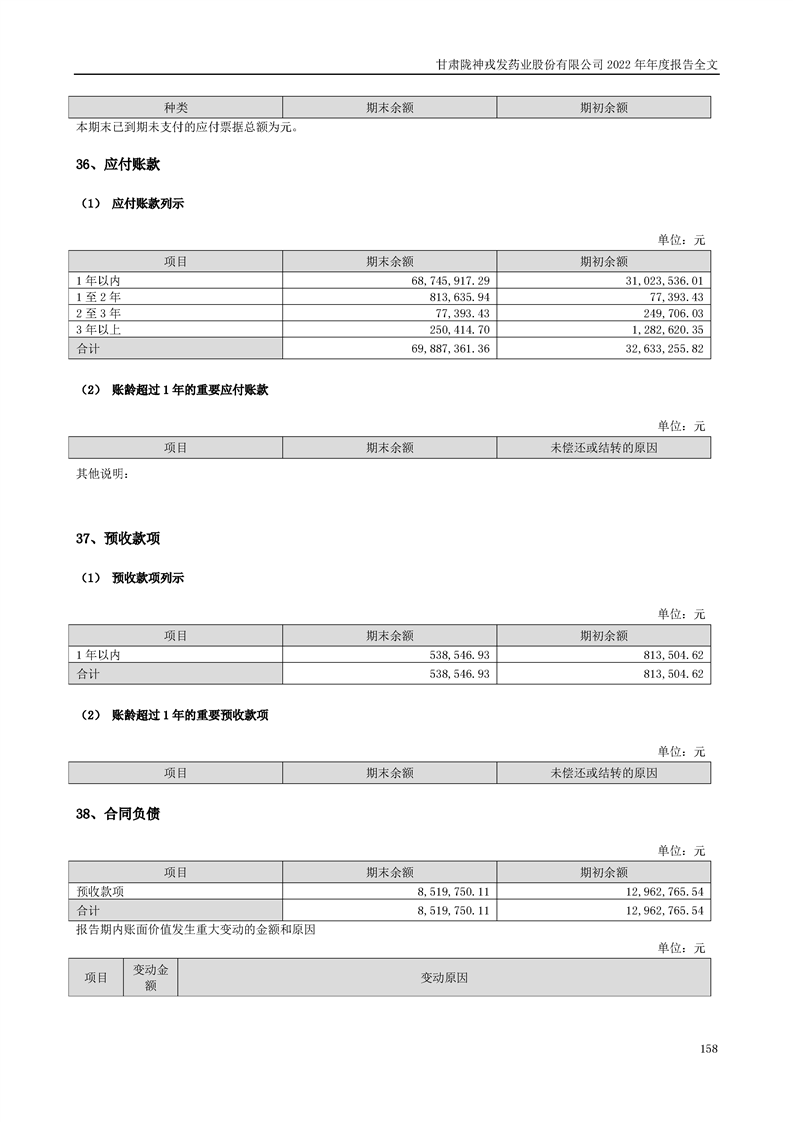 甘肃陇神戎发药业股份有限公司 2022 年年度报告全文

| 种类 | 期末余额 | 期初余额 |
|---|---|---|

本期末已到期未支付的应付票据总额为元。

36、应付账款

（1） 应付账款列示

单位：元

| 项目 | 期末余额 | 期初余额 |
|---|---|---|
| 1 年以内 | 68,745,917.29 | 31,023,536.01 |
| 1 至 2 年 | 813,635.94 | 77,393.43 |
| 2 至 3 年 | 77,393.43 | 249,706.03 |
| 3 年以上 | 250,414.70 | 1,282,620.35 |
| 合计 | 69,887,361.36 | 32,633,255.82 |

（2） 账龄超过 1 年的重要应付账款

单位：元

| 项目 | 期末余额 | 未偿还或结转的原因 |
|---|---|---|

其他说明：

37、预收款项

（1） 预收款项列示

单位：元

| 项目 | 期末余额 | 期初余额 |
|---|---|---|
| 1 年以内 | 538,546.93 | 813,504.62 |
| 合计 | 538,546.93 | 813,504.62 |

（2） 账龄超过 1 年的重要预收款项

单位：元

| 项目 | 期末余额 | 未偿还或结转的原因 |
|---|---|---|

38、合同负债

单位：元

| 项目 | 期末余额 | 期初余额 |
|---|---|---|
| 预收款项 | 8,519,750.11 | 12,962,765.54 |
| 合计 | 8,519,750.11 | 12,962,765.54 |

报告期内账面价值发生重大变动的金额和原因

单位：元

| 项目 | 变动金额 | 变动原因 |
|---|---|---|

158